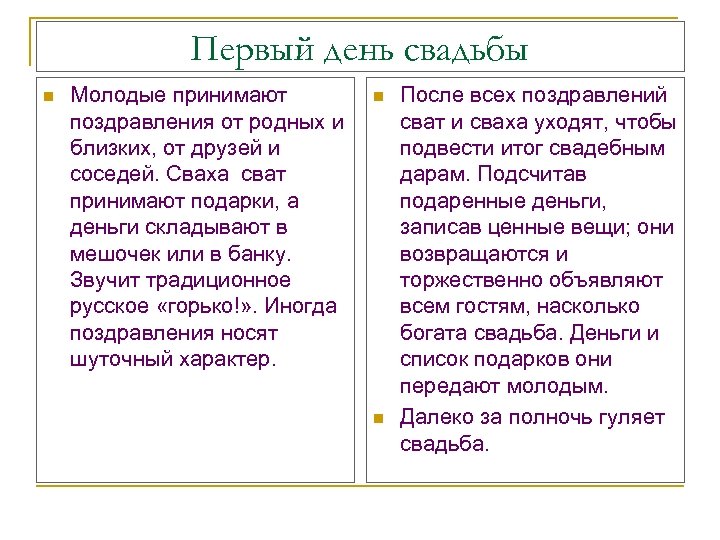 Первый день свадьбы

Молодые принимают поздравления от родных и близких, от друзей и соседей. Сваха  сват принимают подарки, а деньги складывают в мешочек или в банку. Звучит традиционное русское «горько!». Иногда поздравления носят шуточный характер.

После всех поздравлений сват и сваха уходят, чтобы подвести итог свадебным дарам. Подсчитав подаренные деньги, записав ценные вещи; они возвращаются и торжественно объявляют всем гостям, насколько богата свадьба. Деньги и список подарков они передают молодым.

Далеко за полночь гуляет свадьба.